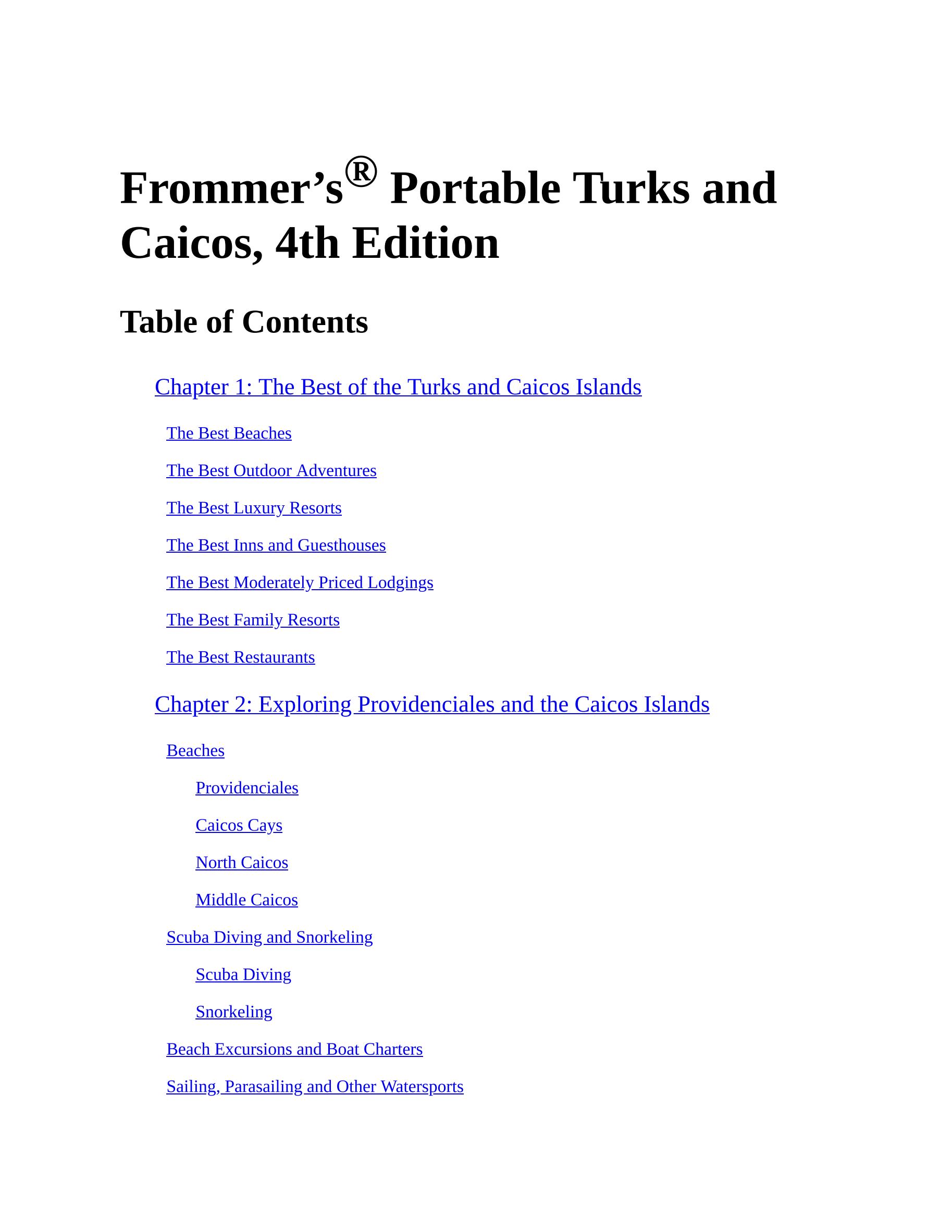 Frommer’s® Portable Turks and Caicos, 4th Edition

Table of Contents

Chapter 1: The Best of the Turks and Caicos Islands

The Best Beaches

The Best Outdoor Adventures

The Best Luxury Resorts

The Best Inns and Guesthouses

The Best Moderately Priced Lodgings

The Best Family Resorts

The Best Restaurants

Chapter 2: Exploring Providenciales and the Caicos Islands

Beaches

Providenciales

Caicos Cays

North Caicos

Middle Caicos

Scuba Diving and Snorkeling

Scuba Diving

Snorkeling

Beach Excursions and Boat Charters

Sailing, Parasailing and Other Watersports